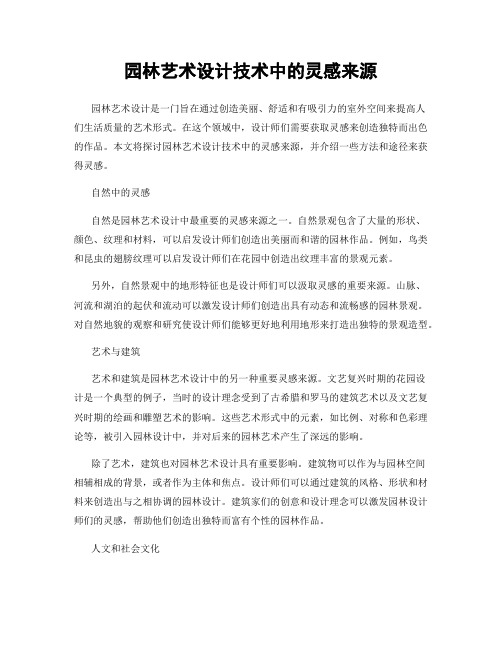 园林艺术设计技术中的灵感来源

园林艺术设计是一门旨在通过创造美丽、舒适和有吸引力的室外空间来提高人们生活质量的艺术形式。在这个领域中，设计师们需要获取灵感来创造独特而出色的作品。本文将探讨园林艺术设计技术中的灵感来源，并介绍一些方法和途径来获得灵感。

自然中的灵感

自然是园林艺术设计中最重要的灵感来源之一。自然景观包含了大量的形状、颜色、纹理和材料，可以启发设计师们创造出美丽而和谐的园林作品。例如，鸟类和昆虫的翅膀纹理可以启发设计师们在花园中创造出纹理丰富的景观元素。

另外，自然景观中的地形特征也是设计师们可以汲取灵感的重要来源。山脉、河流和湖泊的起伏和流动可以激发设计师们创造出具有动态和流畅感的园林景观。对自然地貌的观察和研究使设计师们能够更好地利用地形来打造出独特的景观造型。

艺术与建筑

艺术和建筑是园林艺术设计中的另一种重要灵感来源。文艺复兴时期的花园设计是一个典型的例子，当时的设计理念受到了古希腊和罗马的建筑艺术以及文艺复兴时期的绘画和雕塑艺术的影响。这些艺术形式中的元素，如比例、对称和色彩理论等，被引入园林设计中，并对后来的园林艺术产生了深远的影响。

除了艺术，建筑也对园林艺术设计具有重要影响。建筑物可以作为与园林空间相辅相成的背景，或者作为主体和焦点。设计师们可以通过建筑的风格、形状和材料来创造出与之相协调的园林设计。建筑家们的创意和设计理念可以激发园林设计师们的灵感，帮助他们创造出独特而富有个性的园林作品。

人文和社会文化